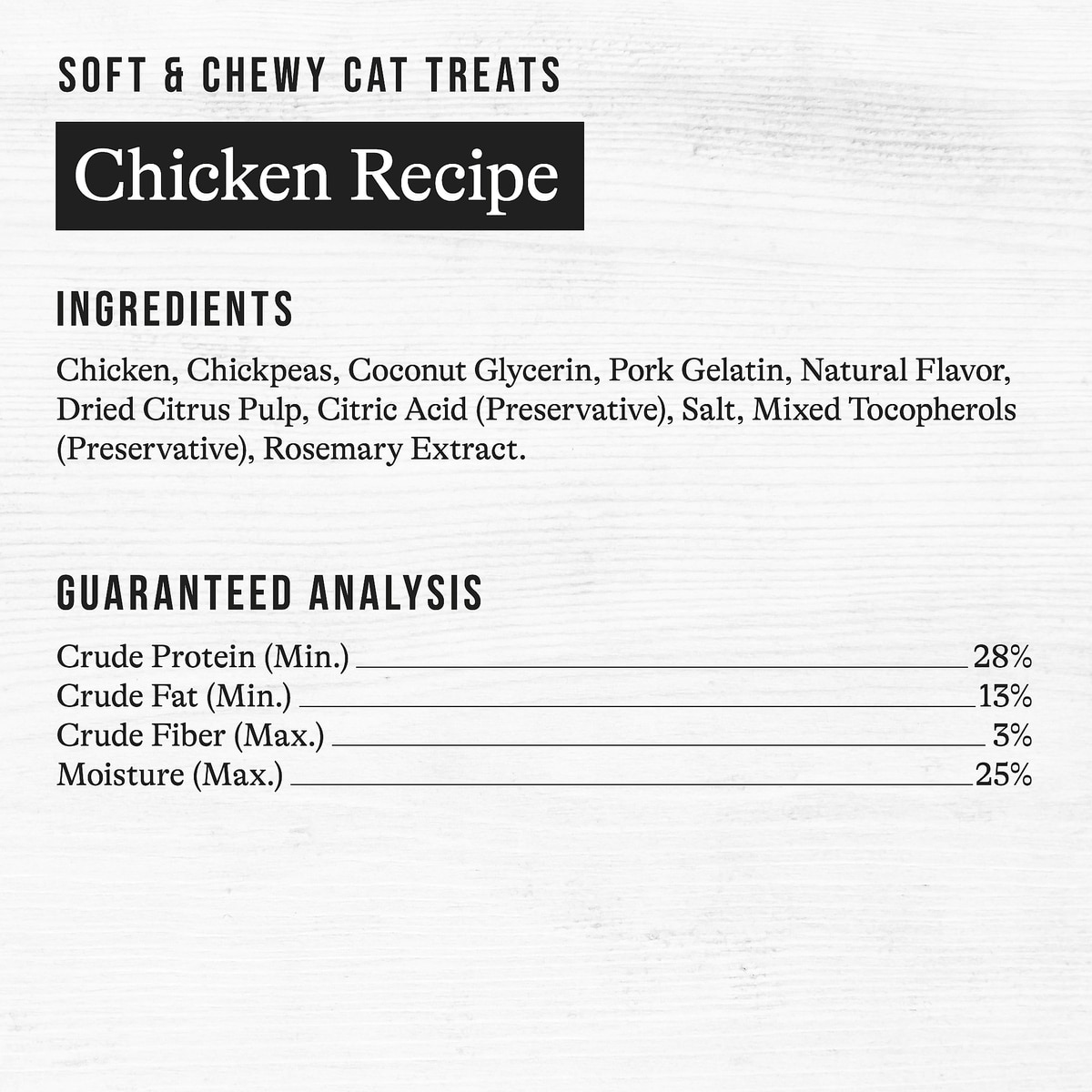 SOFT & CHEWY CAT TREATS

Chicken Recipe

INGREDIENTS

Chicken, Chickpeas, Coconut Glycerin, Pork Gelatin, Natural Flavor, Dried Citrus Pulp, Citric Acid (Preservative), Salt, Mixed Tocopherols (Preservative), Rosemary Extract.

GUARANTEED ANALYSIS

Crude Protein (Min.) 28%
Crude Fat (Min.) 13%
Crude Fiber (Max.) 3%
Moisture (Max.) 25%